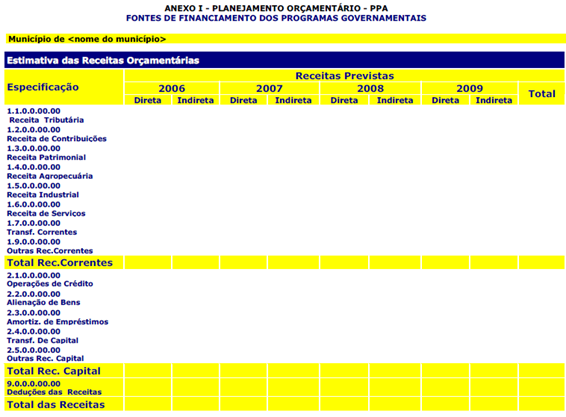 ANEXO I - PLANEJAMENTO ORÇAMENTÁRIO - PPA
FONTES DE FINANCIAMENTO DOS PROGRAMAS GOVERNAMENTAIS

Município de <nome do município>

Estimativa das Receitas Orçamentárias

| Especificação | Receitas Previstas | | | | | | | | |
|---|---|---|---|---|---|---|---|---|---|
| | 2006 | | 2007 | | 2008 | | 2009 | | Total |
| | Direta | Indireta | Direta | Indireta | Direta | Indireta | Direta | Indireta | |
| 1.1.0.0.00.00 Receita Tributária | | | | | | | | | |
| 1.2.0.0.00.00 Receita de Contribuições | | | | | | | | | |
| 1.3.0.0.00.00 Receita Patrimonial | | | | | | | | | |
| 1.4.0.0.00.00 Receita Agropecuária | | | | | | | | | |
| 1.5.0.0.00.00 Receita Industrial | | | | | | | | | |
| 1.6.0.0.00.00 Receita de Serviços | | | | | | | | | |
| 1.7.0.0.00.00 Transf. Correntes | | | | | | | | | |
| 1.9.0.0.00.00 Outras Rec.Correntes | | | | | | | | | |
| Total Rec.Correntes | | | | | | | | | |
| 2.1.0.0.00.00 Operações de Crédito | | | | | | | | | |
| 2.2.0.0.00.00 Alienação de Bens | | | | | | | | | |
| 2.3.0.0.00.00 Amortiz. de Empréstimos | | | | | | | | | |
| 2.4.0.0.00.00 Transf. De Capital | | | | | | | | | |
| 2.5.0.0.00.00 Outras Rec. Capital | | | | | | | | | |
| Total Rec. Capital | | | | | | | | | |
| 9.0.0.0.00.00 Deduções das Receitas | | | | | | | | | |
| Total das Receitas | | | | | | | | | |